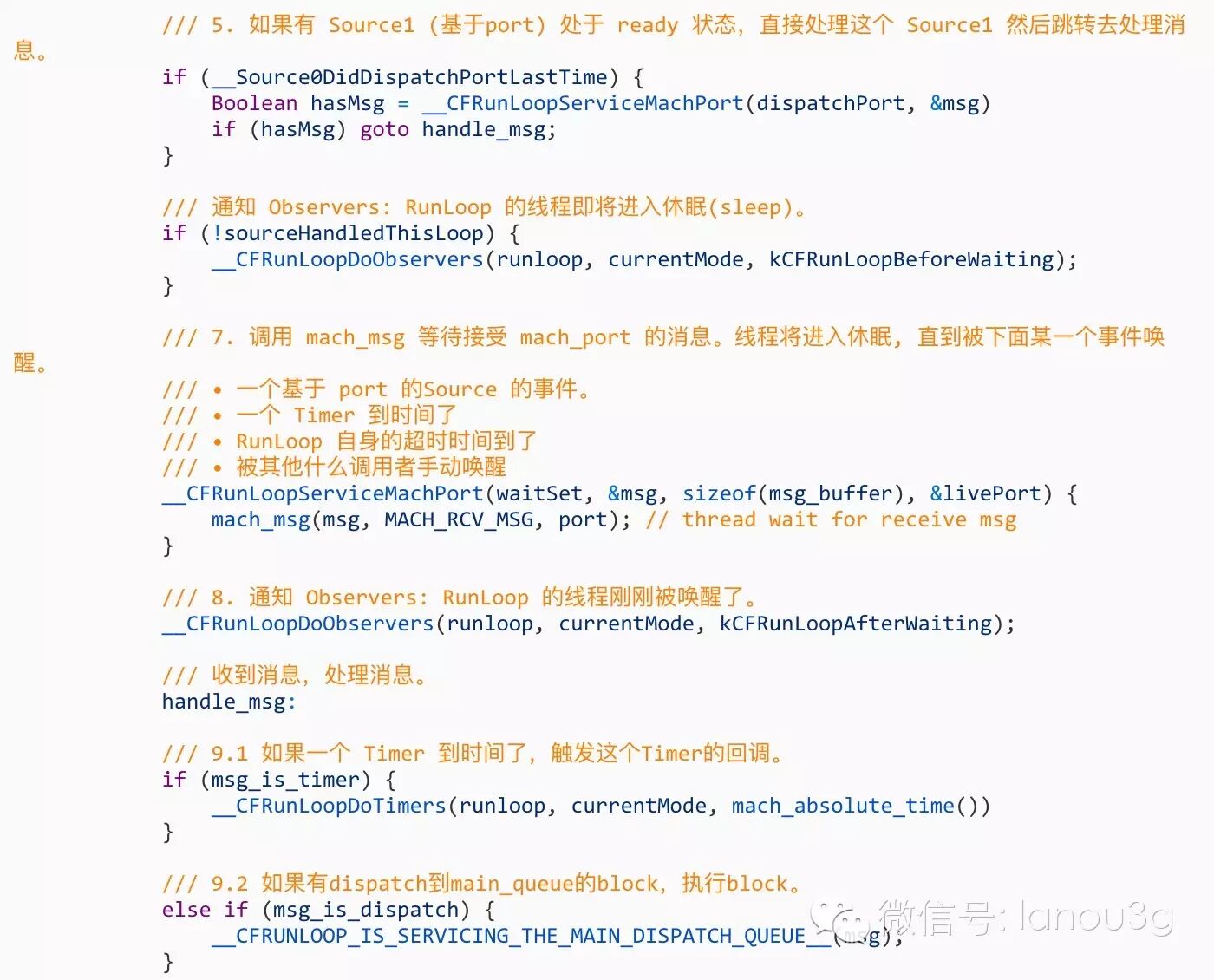 /// 5. 如果有 Source1 (基于port) 处于 ready 状态，直接处理这个 Source1 然后跳转去处理消息。

if (__Source0DidDispatchPortLastTime) {
    Boolean hasMsg = __CFRunLoopServiceMachPort(dispatchPort, &msg)
    if (hasMsg) goto handle_msg;
}

/// 通知 Observers: RunLoop 的线程即将进入休眠(sleep)。
if (!sourceHandledThisLoop) {
    __CFRunLoopDoObservers(runloop, currentMode, kCFRunLoopBeforeWaiting);
}

/// 7. 调用 mach_msg 等待接受 mach_port 的消息。线程将进入休眠，直到被下面某一个事件唤醒。

/// • 一个基于 port 的Source 的事件。
/// • 一个 Timer 到时间了
/// • RunLoop 自身的超时时间到了
/// • 被其他什么调用者手动唤醒
__CFRunLoopServiceMachPort(waitSet, &msg, sizeof(msg_buffer), &livePort) {
    mach_msg(msg, MACH_RCV_MSG, port); // thread wait for receive msg
}

/// 8. 通知 Observers: RunLoop 的线程刚刚被唤醒了。
__CFRunLoopDoObservers(runloop, currentMode, kCFRunLoopAfterWaiting);

/// 收到消息，处理消息。
handle_msg:

/// 9.1 如果一个 Timer 到时间了，触发这个Timer的回调。
if (msg_is_timer) {
    __CFRunLoopDoTimers(runloop, currentMode, mach_absolute_time())
}

/// 9.2 如果有dispatch到main_queue的block，执行block。
else if (msg_is_dispatch) {
    __CFRUNLOOP_IS_SERVICING_THE_MAIN_DISPATCH_QUEUE__(msg);
}

微信号: lanou3g